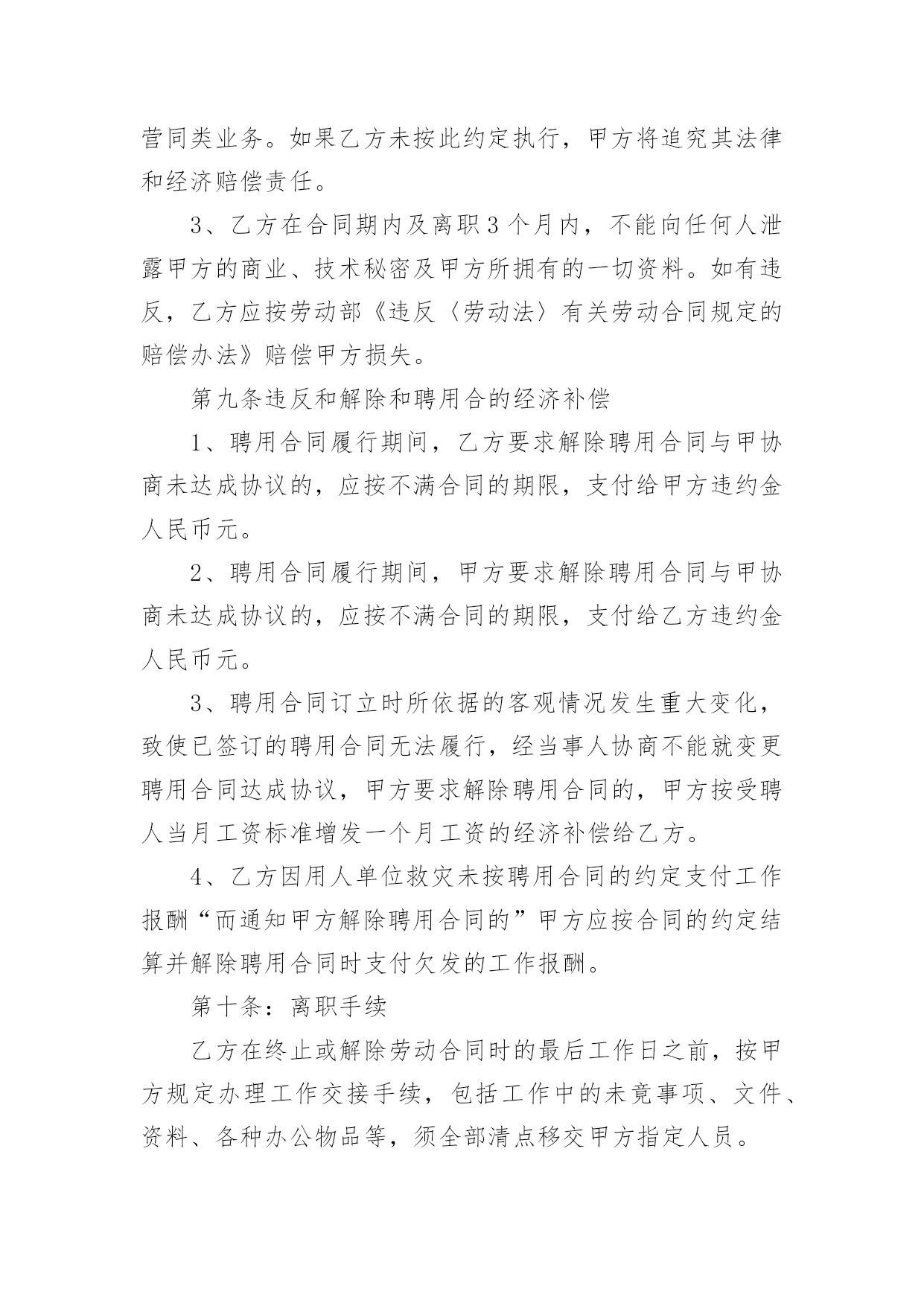 营同类业务。如果乙方未按此约定执行，甲方将追究其法律和经济赔偿责任。

3、乙方在合同期内及离职3个月内，不能向任何人泄露甲方的商业、技术秘密及甲方所拥有的一切资料。如有违反，乙方应按劳动部《违反〈劳动法〉有关劳动合同规定的赔偿办法》赔偿甲方损失。

第九条违反和解除和聘用合的经济补偿

1、聘用合同履行期间，乙方要求解除聘用合同与甲协商未达成协议的，应按不满合同的期限，支付给甲方违约金人民币元。

2、聘用合同履行期间，甲方要求解除聘用合同与甲协商未达成协议的，应按不满合同的期限，支付给乙方违约金人民币元。

3、聘用合同订立时所依据的客观情况发生重大变化，致使已签订的聘用合同无法履行，经当事人协商不能就变更聘用合同达成协议，甲方要求解除聘用合同的，甲方按受聘人当月工资标准增发一个月工资的经济补偿给乙方。

4、乙方因用人单位救灾未按聘用合同的约定支付工作报酬“而通知甲方解除聘用合同的”甲方应按合同的约定结算并解除聘用合同时支付欠发的工作报酬。

第十条：离职手续

乙方在终止或解除劳动合同时的最后工作日之前，按甲方规定办理工作交接手续，包括工作中的未竟事项、文件、资料、各种办公物品等，须全部清点移交甲方指定人员。